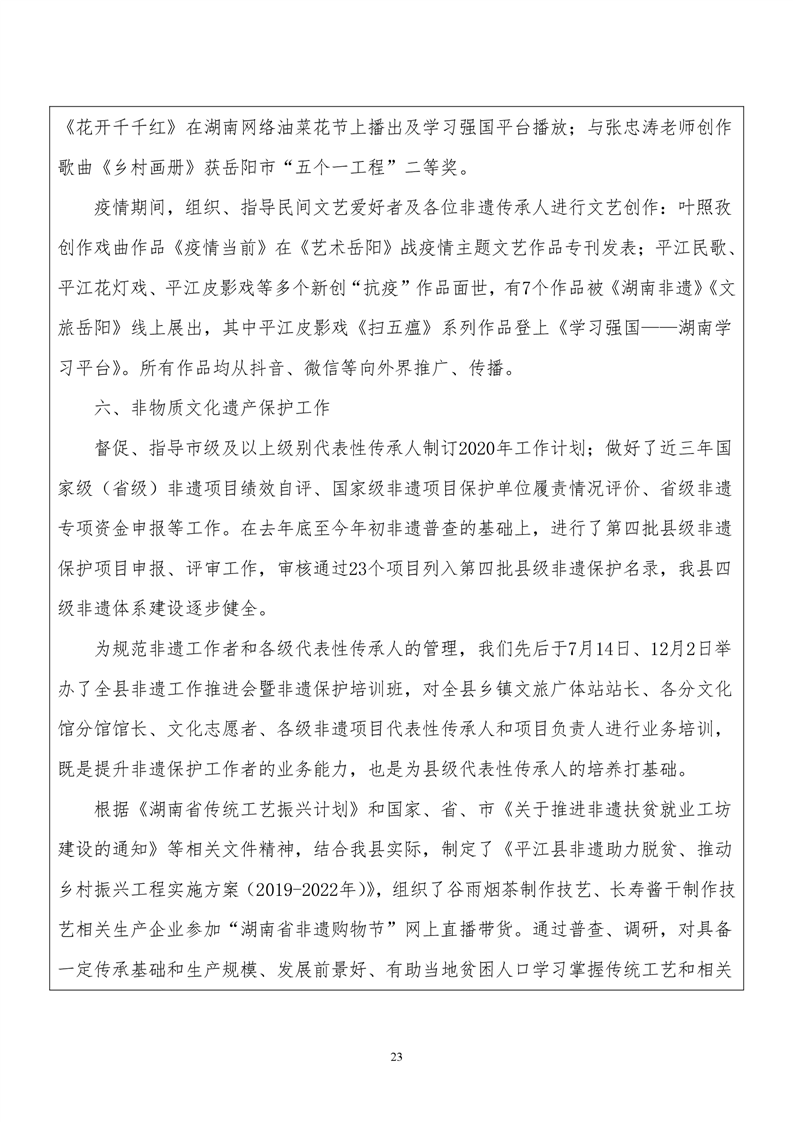 《花开千千红》在湖南网络油菜花节上播出及学习强国平台播放；与张忠涛老师创作歌曲《乡村画册》获岳阳市“五个一工程”二等奖。

疫情期间，组织、指导民间文艺爱好者及各位非遗传承人进行文艺创作：叶照孜创作戏曲作品《疫情当前》在《艺术岳阳》战疫情主题文艺作品专刊发表；平江民歌、平江花灯戏、平江皮影戏等多个新创“抗疫”作品面世，有7个作品被《湖南非遗》《文旅岳阳》线上展出，其中平江皮影戏《扫五瘟》系列作品登上《学习强国——湖南学习平台》。所有作品均从抖音、微信等向外界推广、传播。

六、非物质文化遗产保护工作

督促、指导市级及以上级别代表性传承人制订2020年工作计划；做好了近三年国家级（省级）非遗项目绩效自评、国家级非遗项目保护单位履责情况评价、省级非遗专项资金申报等工作。在去年底至今年初非遗普查的基础上，进行了第四批县级非遗保护项目申报、评审工作，审核通过23个项目列入第四批县级非遗保护名录，我县四级非遗体系建设逐步健全。

为规范非遗工作者和各级代表性传承人的管理，我们先后于7月14日、12月2日举办了全县非遗工作推进会暨非遗保护培训班，对全县乡镇文旅广体站站长、各分文化馆分馆馆长、文化志愿者、各级非遗项目代表性传承人和项目负责人进行业务培训，既是提升非遗保护工作者的业务能力，也是为县级代表性传承人的培养打基础。

根据《湖南省传统工艺振兴计划》和国家、省、市《关于推进非遗扶贫就业工坊建设的通知》等相关文件精神，结合我县实际，制定了《平江县非遗助力脱贫、推动乡村振兴工程实施方案（2019-2022年）》，组织了谷雨烟茶制作技艺、长寿酱干制作技艺相关生产企业参加“湖南省非遗购物节”网上直播带货。通过普查、调研，对具备一定传承基础和生产规模、发展前景好、有助当地贫困人口学习掌握传统工艺和相关

23